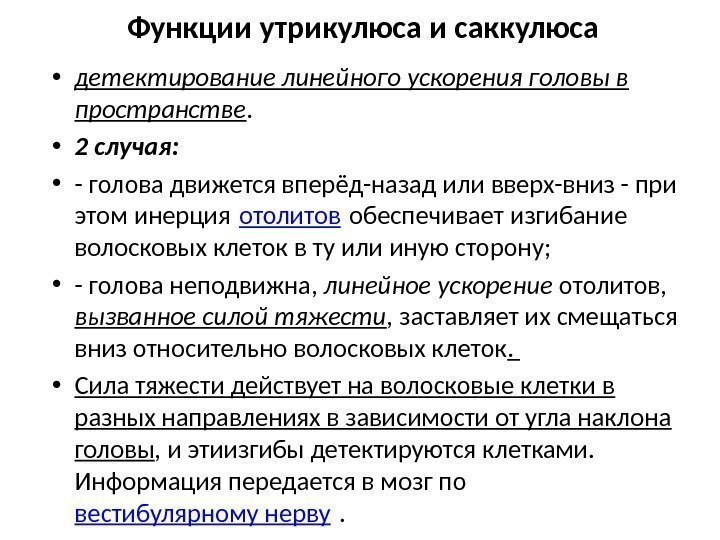 Функции утрикулюса и саккулюса

• детектирование линейного ускорения головы в пространстве.

• 2 случая:

• - голова движется вперёд-назад или вверх-вниз - при этом инерция отолитов обеспечивает изгибание волосковых клеток в ту или иную сторону;

• - голова неподвижна, линейное ускорение отолитов, вызванное силой тяжести, заставляет их смещаться вниз относительно волосковых клеток.

• Сила тяжести действует на волосковые клетки в разных направлениях в зависимости от угла наклона головы, и этиизгибы детектируются клетками. Информация передается в мозг по вестибулярному нерву .